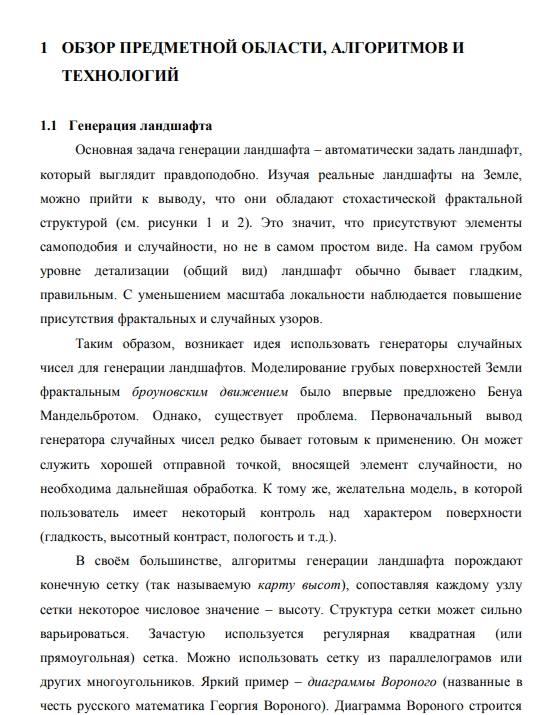 1 ОБЗОР ПРЕДМЕТНОЙ ОБЛАСТИ, АЛГОРИТМОВ И ТЕХНОЛОГИЙ

1.1 Генерация ландшафта

Основная задача генерации ландшафта – автоматически задать ландшафт, который выглядит правдоподобно. Изучая реальные ландшафты на Земле, можно прийти к выводу, что они обладают стохастической фрактальной структурой (см. рисунки 1 и 2). Это значит, что присутствуют элементы самоподобия и случайности, но не в самом простом виде. На самом грубом уровне детализации (общий вид) ландшафт обычно бывает гладким, правильным. С уменьшением масштаба локальности наблюдается повышение присутствия фрактальных и случайных узоров.

Таким образом, возникает идея использовать генераторы случайных чисел для генерации ландшафтов. Моделирование грубых поверхностей Земли фрактальным броуновским движением было впервые предложено Бенуа Мандельбротом. Однако, существует проблема. Первоначальный вывод генератора случайных чисел редко бывает готовым к применению. Он может служить хорошей отправной точкой, вносящей элемент случайности, но необходима дальнейшая обработка. К тому же, желательна модель, в которой пользователь имеет некоторый контроль над характером поверхности (гладкость, высотный контраст, пологость и т.д.).

В своём большинстве, алгоритмы генерации ландшафта порождают конечную сетку (так называемую карту высот), сопоставляя каждому узлу сетки некоторое числовое значение – высоту. Структура сетки может сильно варьироваться. Зачастую используется регулярная квадратная (или прямоугольная) сетка. Можно использовать сетку из параллелограмов или других многоугольников. Яркий пример – диаграммы Вороного (названные в честь русского математика Георгия Вороного). Диаграмма Вороного строится